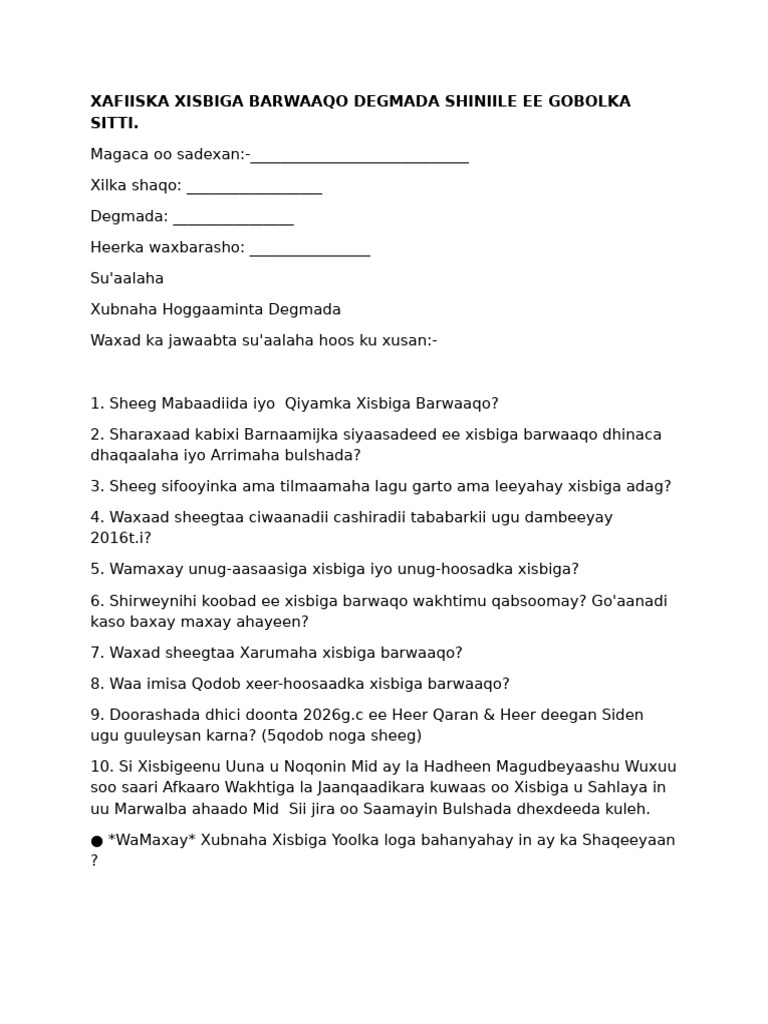 XAFIISKA XISBIGA BARWAAQO DEGMADA SHINIILE EE GOBOLKA SITTI.

Magaca oo sadexan:-____________________________

Xilka shaqo: _________________

Degmada: _______________

Heerka waxbarasho: _______________

Su'aalaha

Xubnaha Hoggaaminta Degmada

Waxad ka jawaabta su'aalaha hoos ku xusan:-

1. Sheeg Mabaadiida iyo Qiyamka Xisbiga Barwaaqo?

2. Sharaxaad kabixi Barnaamijka siyaasadeed ee xisbiga barwaaqo dhinaca dhaqaalaha iyo Arrimaha bulshada?

3. Sheeg sifooyinka ama tilmaamaha lagu garto ama leeyahay xisbiga adag?

4. Waxaad sheegtaa ciwaanadii cashiradii tababarkii ugu dambeeyay 2016t.i?

5. Wamaxay unug-aasaasiga xisbiga iyo unug-hoosadka xisbiga?

6. Shirweynihi koobad ee xisbiga barwaqo wakhtimu qabsoomay? Go'aanadi kaso baxay maxay ahayeen?

7. Waxad sheegtaa Xarumaha xisbiga barwaaqo?

8. Waa imisa Qodob xeer-hoosaadka xisbiga barwaaqo?

9. Doorashada dhici doonta 2026g.c ee Heer Qaran & Heer deegan Siden ugu guuleysan karna? (5qodob noga sheeg)

10. Si Xisbigeenu Uuna u Noqonin Mid ay la Hadheen Magudbeyaashu Wuxuu soo saari Afkaaro Wakhtiga la Jaanqaadikara kuwaas oo Xisbiga u Sahlaya in uu Marwalba ahaado Mid Sii jira oo Saamayin Bulshada dhexdeeda kuleh.

● *WaMaxay* Xubnaha Xisbiga Yoolka loga bahanyahay in ay ka Shaqeeyaan ?